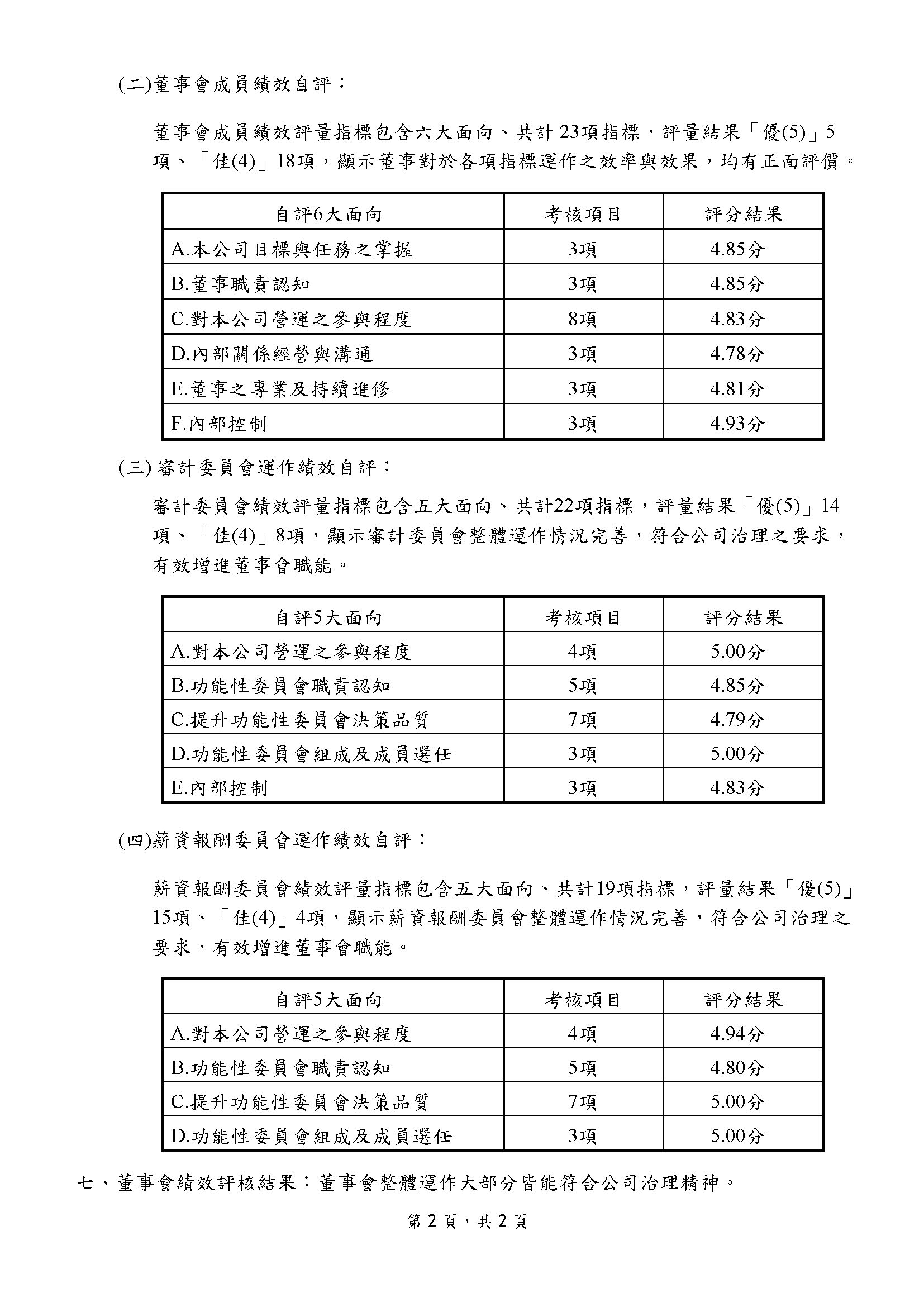 (二)董事會成員績效自評：

董事會成員績效評量指標包含六大面向、共計 23項指標，評量結果「優(5)」5項、「佳(4)」18項，顯示董事對於各項指標運作之效率與效果，均有正面評價。

| 自評6大面向 | 考核項目 | 評分結果 |
|---|---|---|
| A.本公司目標與任務之掌握 | 3項 | 4.85分 |
| B.董事職責認知 | 3項 | 4.85分 |
| C.對本公司營運之參與程度 | 8項 | 4.83分 |
| D.內部關係經營與溝通 | 3項 | 4.78分 |
| E.董事之專業及持續進修 | 3項 | 4.81分 |
| F.內部控制 | 3項 | 4.93分 |

(三) 審計委員會運作績效自評：

審計委員會績效評量指標包含五大面向、共計22項指標，評量結果「優(5)」14項、「佳(4)」8項，顯示審計委員會整體運作情況完善，符合公司治理之要求，有效增進董事會職能。

| 自評5大面向 | 考核項目 | 評分結果 |
|---|---|---|
| A.對本公司營運之參與程度 | 4項 | 5.00分 |
| B.功能性委員會職責認知 | 5項 | 4.85分 |
| C.提升功能性委員會決策品質 | 7項 | 4.79分 |
| D.功能性委員會組成及成員選任 | 3項 | 5.00分 |
| E.內部控制 | 3項 | 4.83分 |

(四)薪資報酬委員會運作績效自評：

薪資報酬委員會績效評量指標包含五大面向、共計19項指標，評量結果「優(5)」15項、「佳(4)」4項，顯示薪資報酬委員會整體運作情況完善，符合公司治理之要求，有效增進董事會職能。

| 自評5大面向 | 考核項目 | 評分結果 |
|---|---|---|
| A.對本公司營運之參與程度 | 4項 | 4.94分 |
| B.功能性委員會職責認知 | 5項 | 4.80分 |
| C.提升功能性委員會決策品質 | 7項 | 5.00分 |
| D.功能性委員會組成及成員選任 | 3項 | 5.00分 |

七、董事會績效評核結果：董事會整體運作大部分皆能符合公司治理精神。

第 2 頁，共 2 頁